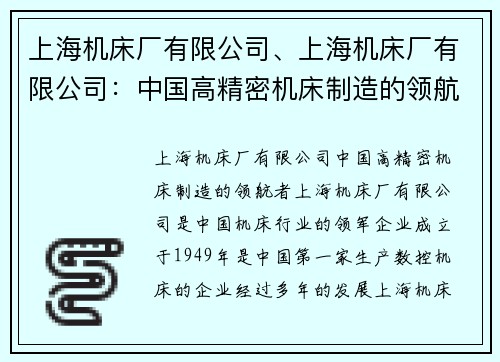 上海机床厂有限公司、上海机床厂有限公司：中国高精密机床制造的领航

上海机床厂有限公司中国高精密机床制造的领航者上海机床厂有限公司是中国机床行业的领军企业成立于1949年是中国第一家生产数控机床的企业经过多年的发展上海机床